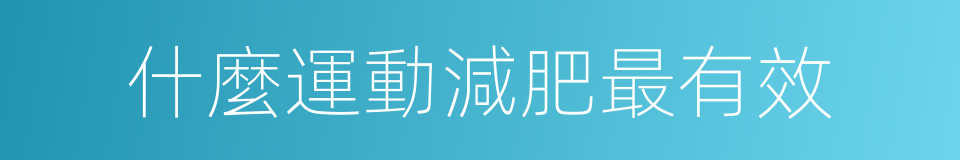 什麼運動減肥最有效